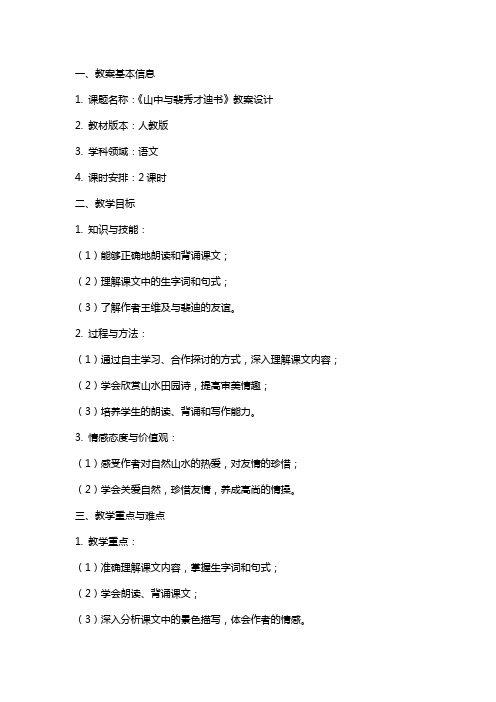 一、教案基本信息

1. 课题名称：《山中与裴秀才迪书》教案设计

2. 教材版本：人教版

3. 学科领域：语文

4. 课时安排：2 课时

二、教学目标

1. 知识与技能：

（1）能够正确地朗读和背诵课文；

（2）理解课文中的生字词和句式；

（3）了解作者王维及与裴迪的友谊。

2. 过程与方法：

（1）通过自主学习、合作探讨的方式，深入理解课文内容；

（2）学会欣赏山水田园诗，提高审美情趣；

（3）培养学生的朗读、背诵和写作能力。

3. 情感态度与价值观：

（1）感受作者对自然山水的热爱，对友情的珍惜；

（2）学会关爱自然，珍惜友情，养成高尚的情操。

三、教学重点与难点

1. 教学重点：

（1）准确理解课文内容，掌握生字词和句式；

（2）学会朗读、背诵课文；

（3）深入分析课文中的景色描写，体会作者的情感。